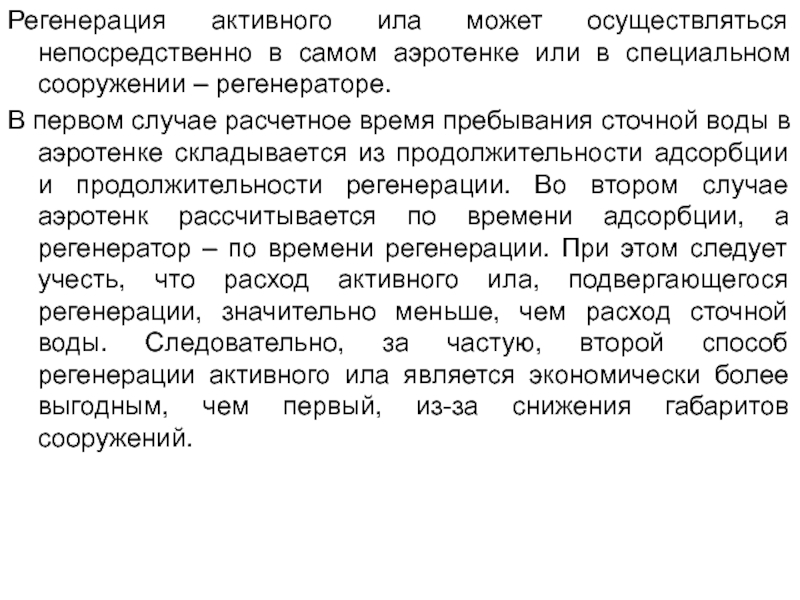 Регенерация активного ила может осуществляться непосредственно в самом аэротенке или в специальном сооружении – регенераторе.

В первом случае расчетное время пребывания сточной воды в аэротенке складывается из продолжительности адсорбции и продолжительности регенерации. Во втором случае аэротенк рассчитывается по времени адсорбции, а регенератор – по времени регенерации. При этом следует учесть, что расход активного ила, подвергающегося регенерации, значительно меньше, чем расход сточной воды. Следовательно, за частую, второй способ регенерации активного ила является экономически более выгодным, чем первый, из-за снижения габаритов сооружений.